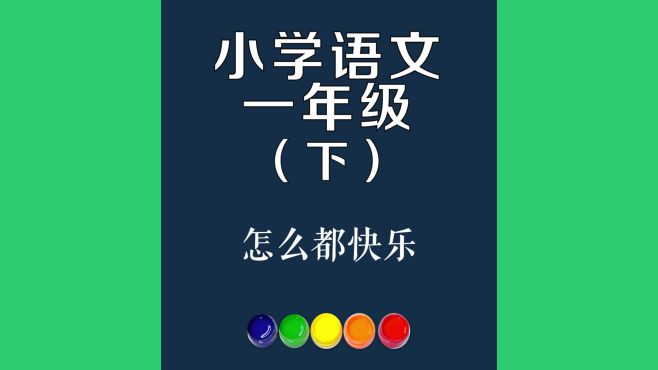 小学语文
一年级
（下）

怎么都快乐